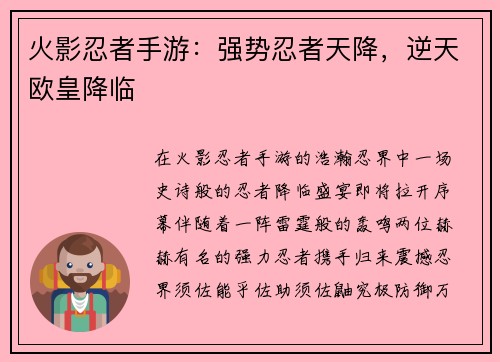 火影忍者手游：强势忍者天降，逆天欧皇降临

在火影忍者手游的浩瀚忍界中一场史诗般的忍者降临盛宴即将拉开序幕伴随着一阵雷霆般的轰鸣两位赫赫有名的强力忍者携手归来震撼忍界须佐能乎佐助须佐鼬究极防御万